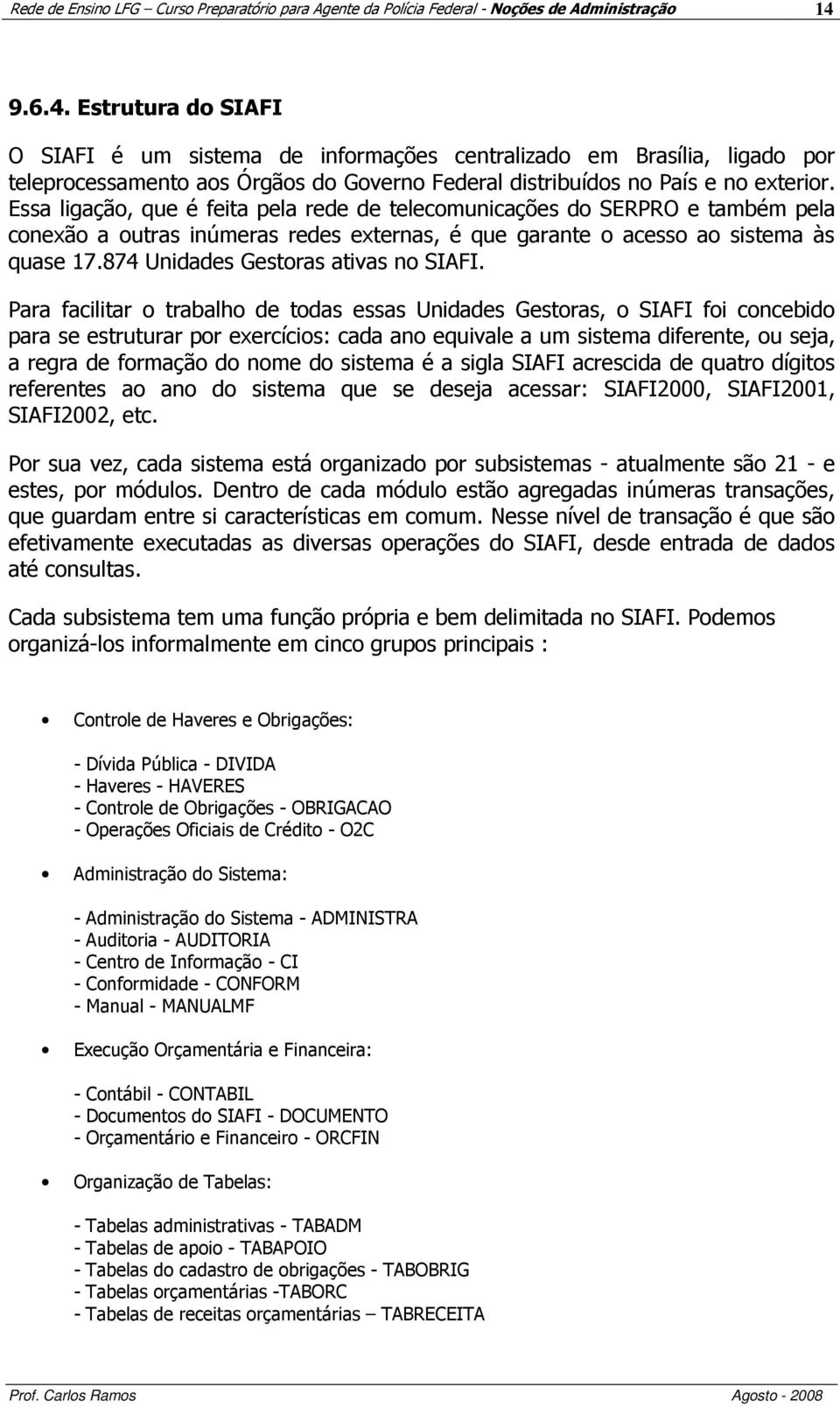 Rede de Ensino LFG – Curso Preparatório para Agente da Polícia Federal - Noções de Administração 14

9.6.4. Estrutura do SIAFI

O SIAFI é um sistema de informações centralizado em Brasília, ligado por teleprocessamento aos Órgãos do Governo Federal distribuídos no País e no exterior. Essa ligação, que é feita pela rede de telecomunicações do SERPRO e também pela conexão a outras inúmeras redes externas, é que garante o acesso ao sistema às quase 17.874 Unidades Gestoras ativas no SIAFI.

Para facilitar o trabalho de todas essas Unidades Gestoras, o SIAFI foi concebido para se estruturar por exercícios: cada ano equivale a um sistema diferente, ou seja, a regra de formação do nome do sistema é a sigla SIAFI acrescida de quatro dígitos referentes ao ano do sistema que se deseja acessar: SIAFI2000, SIAFI2001, SIAFI2002, etc.

Por sua vez, cada sistema está organizado por subsistemas - atualmente são 21 - e estes, por módulos. Dentro de cada módulo estão agregadas inúmeras transações, que guardam entre si características em comum. Nesse nível de transação é que são efetivamente executadas as diversas operações do SIAFI, desde entrada de dados até consultas.

Cada subsistema tem uma função própria e bem delimitada no SIAFI. Podemos organizá-los informalmente em cinco grupos principais :

• Controle de Haveres e Obrigações:

- Dívida Pública - DIVIDA
- Haveres - HAVERES
- Controle de Obrigações - OBRIGACAO
- Operações Oficiais de Crédito - O2C

• Administração do Sistema:

- Administração do Sistema - ADMINISTRA
- Auditoria - AUDITORIA
- Centro de Informação - CI
- Conformidade - CONFORM
- Manual - MANUALMF

• Execução Orçamentária e Financeira:

- Contábil - CONTABIL
- Documentos do SIAFI - DOCUMENTO
- Orçamentário e Financeiro - ORCFIN

• Organização de Tabelas:

- Tabelas administrativas - TABADM
- Tabelas de apoio - TABAPOIO
- Tabelas do cadastro de obrigações - TABOBRIG
- Tabelas orçamentárias -TABORC
- Tabelas de receitas orçamentárias – TABRECEITA

Prof. Carlos Ramos Agosto - 2008